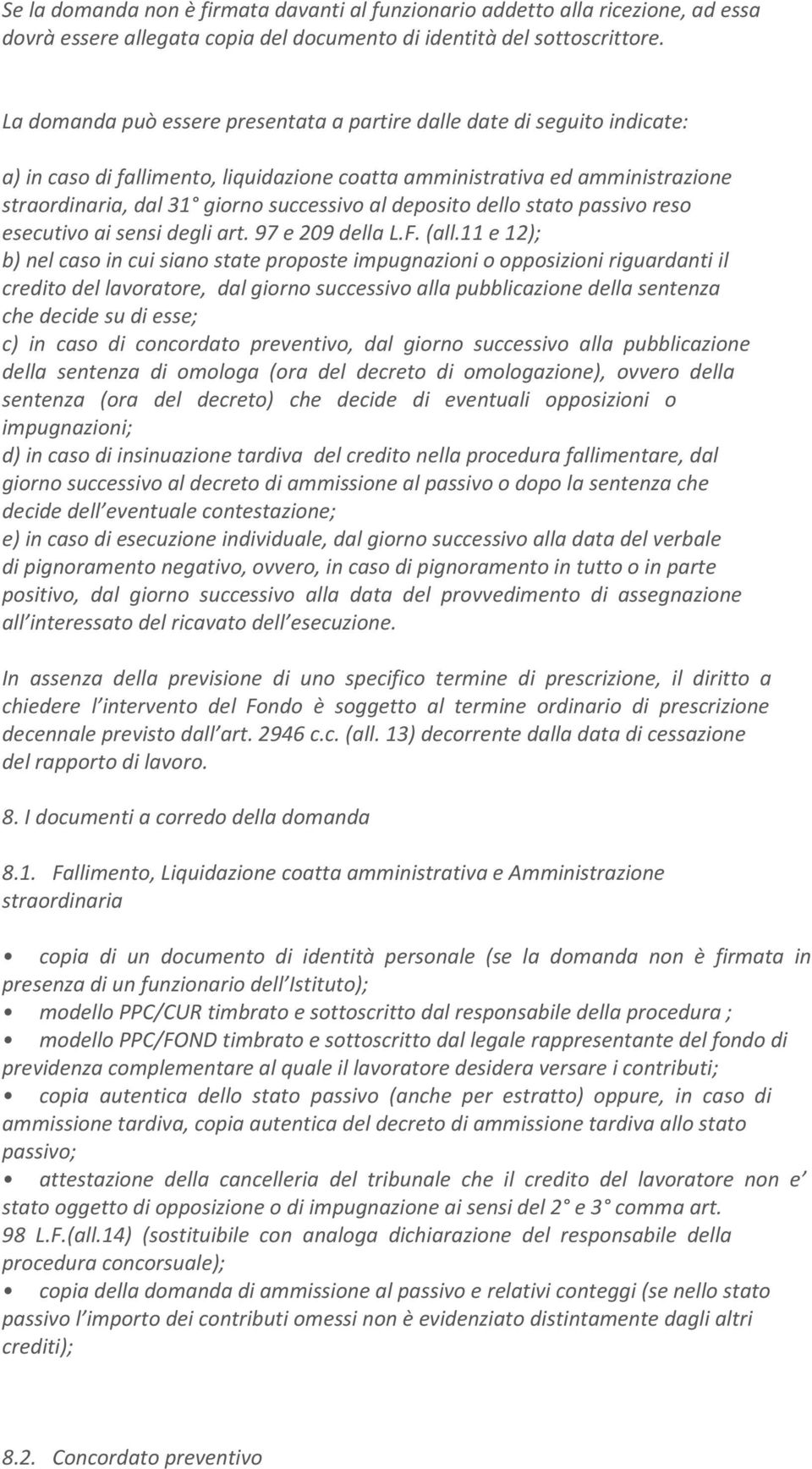 Se la domanda non è firmata davanti al funzionario addetto alla ricezione, ad essa dovrà essere allegata copia del documento di identità del sottoscrittore.

La domanda può essere presentata a partire dalle date di seguito indicate:

a) in caso di fallimento, liquidazione coatta amministrativa ed amministrazione straordinaria, dal 31 giorno successivo al deposito dello stato passivo reso esecutivo ai sensi degli art. 97 e 209 della L.F. (all.11 e 12);
b) nel caso in cui siano state proposte impugnazioni o opposizioni riguardanti il credito del lavoratore, dal giorno successivo alla pubblicazione della sentenza che decide su di esse;
c) in caso di concordato preventivo, dal giorno successivo alla pubblicazione della sentenza di omologa (ora del decreto di omologazione), ovvero della sentenza (ora del decreto) che decide di eventuali opposizioni o impugnazioni;
d) in caso di insinuazione tardiva del credito nella procedura fallimentare, dal giorno successivo al decreto di ammissione al passivo o dopo la sentenza che decide dell eventuale contestazione;
e) in caso di esecuzione individuale, dal giorno successivo alla data del verbale di pignoramento negativo, ovvero, in caso di pignoramento in tutto o in parte positivo, dal giorno successivo alla data del provvedimento di assegnazione all interessato del ricavato dell esecuzione.

In assenza della previsione di uno specifico termine di prescrizione, il diritto a chiedere l intervento del Fondo è soggetto al termine ordinario di prescrizione decennale previsto dall art. 2946 c.c. (all. 13) decorrente dalla data di cessazione del rapporto di lavoro.

8. I documenti a corredo della domanda

8.1. Fallimento, Liquidazione coatta amministrativa e Amministrazione straordinaria

• copia di un documento di identità personale (se la domanda non è firmata in presenza di un funzionario dell Istituto);
• modello PPC/CUR timbrato e sottoscritto dal responsabile della procedura ;
• modello PPC/FOND timbrato e sottoscritto dal legale rappresentante del fondo di previdenza complementare al quale il lavoratore desidera versare i contributi;
• copia autentica dello stato passivo (anche per estratto) oppure, in caso di ammissione tardiva, copia autentica del decreto di ammissione tardiva allo stato passivo;
• attestazione della cancelleria del tribunale che il credito del lavoratore non e stato oggetto di opposizione o di impugnazione ai sensi del 2 e 3 comma art. 98 L.F.(all.14) (sostituibile con analoga dichiarazione del responsabile della procedura concorsuale);
• copia della domanda di ammissione al passivo e relativi conteggi (se nello stato passivo l importo dei contributi omessi non è evidenziato distintamente dagli altri crediti);

8.2. Concordato preventivo